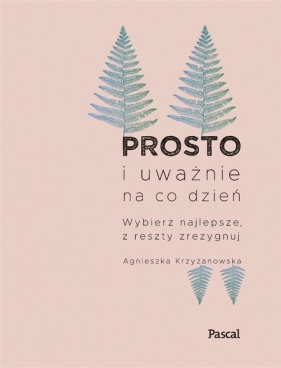 PROSTO
i uważnie
na co dzień

Wybierz najlepsze,
z reszty zrezygnuj

Agnieszka Krzyżanowska

Pascal